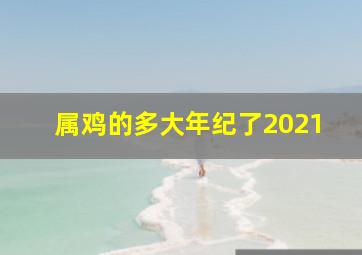 属鸡的多大年纪了2021